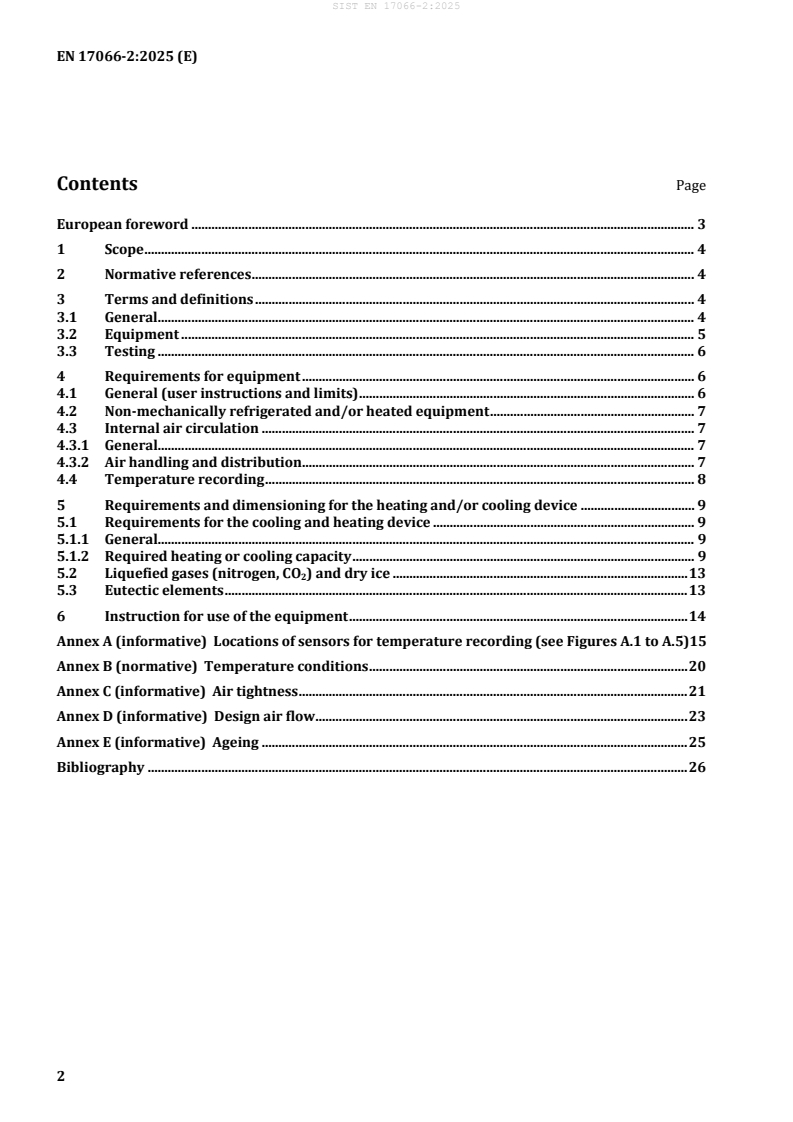 SIST EN 17066-2:2025

EN 17066-2:2025 (E)

Contents Page

European foreword ... 3
1 Scope ... 4
2 Normative references ... 4
3 Terms and definitions ... 4
3.1 General ... 4
3.2 Equipment ... 5
3.3 Testing ... 6
4 Requirements for equipment ... 6
4.1 General (user instructions and limits) ... 6
4.2 Non-mechanically refrigerated and/or heated equipment ... 7
4.3 Internal air circulation ... 7
4.3.1 General ... 7
4.3.2 Air handling and distribution ... 7
4.4 Temperature recording ... 8
5 Requirements and dimensioning for the heating and/or cooling device ... 9
5.1 Requirements for the cooling and heating device ... 9
5.1.1 General ... 9
5.1.2 Required heating or cooling capacity ... 9
5.2 Liquefied gases (nitrogen, $CO_2$) and dry ice ... 13
5.3 Eutectic elements ... 13
6 Instruction for use of the equipment ... 14
Annex A (informative) Locations of sensors for temperature recording (see Figures A.1 to A.5) 15
Annex B (normative) Temperature conditions ... 20
Annex C (informative) Air tightness ... 21
Annex D (informative) Design air flow ... 23
Annex E (informative) Ageing ... 25
Bibliography ... 26

2